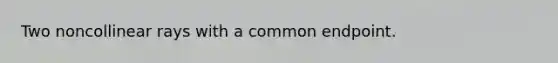 Two noncollinear rays with a common endpoint.